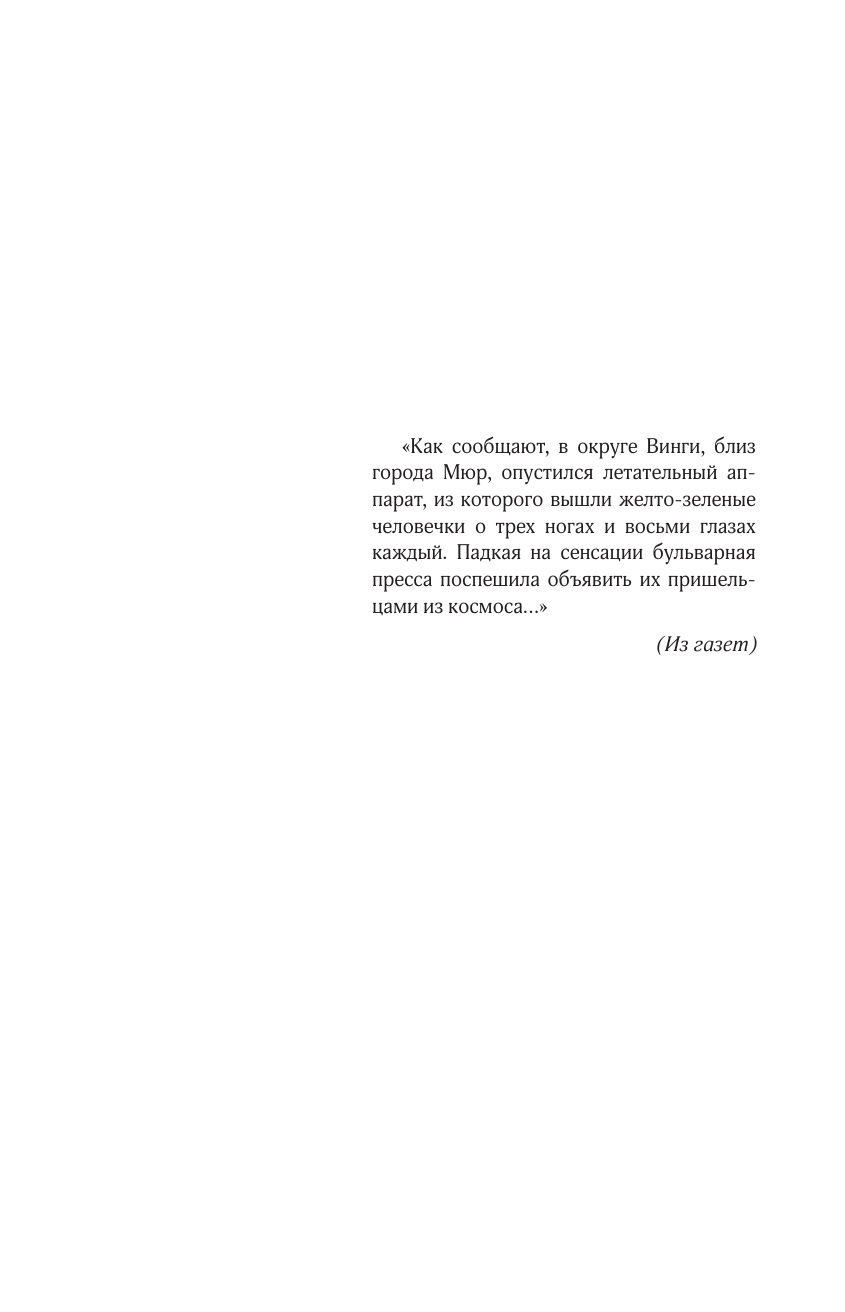 «Как сообщают, в округе Винги, близ города Мюр, опустился летательный аппарат, из которого вышли желто-зеленые человечки о трех ногах и восьми глазах каждый. Падкая на сенсации бульварная пресса поспешила объявить их пришельцами из космоса...»

(Из газет)